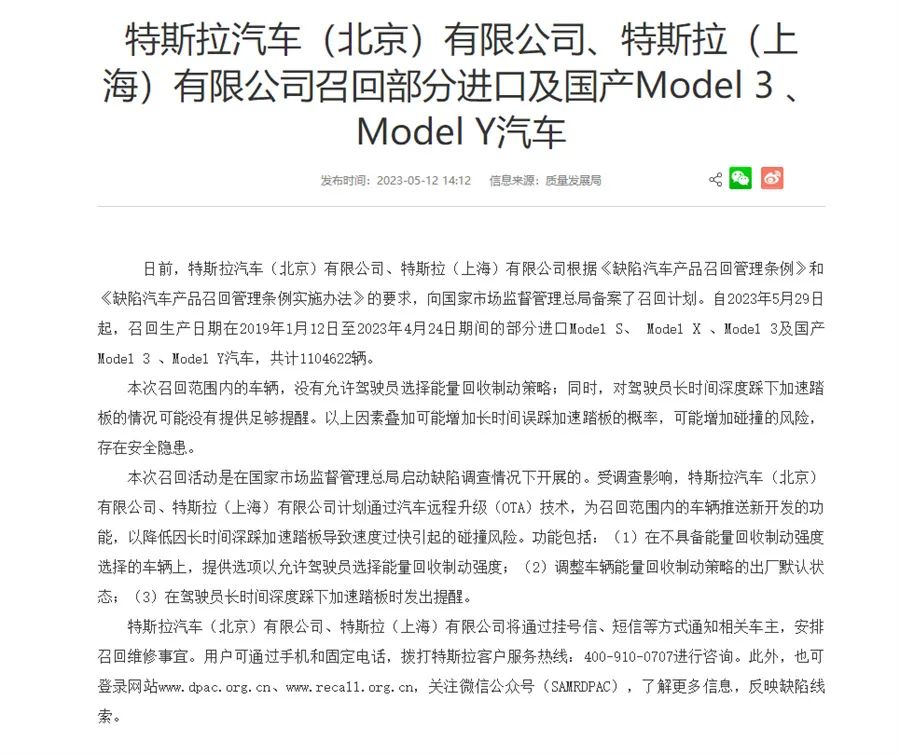 特斯拉汽车（北京）有限公司、特斯拉（上海）有限公司召回部分进口及国产Model 3 、Model Y汽车

发布时间：2023-05-12 14:12 信息来源：质量发展局

日前，特斯拉汽车（北京）有限公司、特斯拉（上海）有限公司根据《缺陷汽车产品召回管理条例》和《缺陷汽车产品召回管理条例实施办法》的要求，向国家市场监督管理总局备案了召回计划。自2023年5月29日起，召回生产日期在2019年1月12日至2023年4月24日期间的部分进口Model S、 Model X 、Model 3及国产Model 3 、Model Y汽车，共计1104622辆。

本次召回范围内的车辆，没有允许驾驶员选择能量回收制动策略；同时，对驾驶员长时间深度踩下加速踏板的情况可能没有提供足够提醒。以上因素叠加可能增加长时间误踩加速踏板的概率，可能增加碰撞的风险，存在安全隐患。

本次召回活动是在国家市场监督管理总局启动缺陷调查情况下开展的。受调查影响，特斯拉汽车（北京）有限公司、特斯拉（上海）有限公司计划通过汽车远程升级（OTA）技术，为召回范围内的车辆推送新开发的功能，以降低因长时间深踩加速踏板导致速度过快引起的碰撞风险。功能包括：（1）在不具备能量回收制动强度选择的车辆上，提供选项以允许驾驶员选择能量回收制动强度；（2）调整车辆能量回收制动策略的出厂默认状态；（3）在驾驶员长时间深度踩下加速踏板时发出提醒。

特斯拉汽车（北京）有限公司、特斯拉（上海）有限公司将通过挂号信、短信等方式通知相关车主，安排召回维修事宜。用户可通过手机和固定电话，拨打特斯拉客户服务热线：400-910-0707进行咨询。此外，也可登录网站www.dpac.org.cn、www.recall.org.cn，关注微信公众号（SAMRDPAC），了解更多信息，反映缺陷线索。